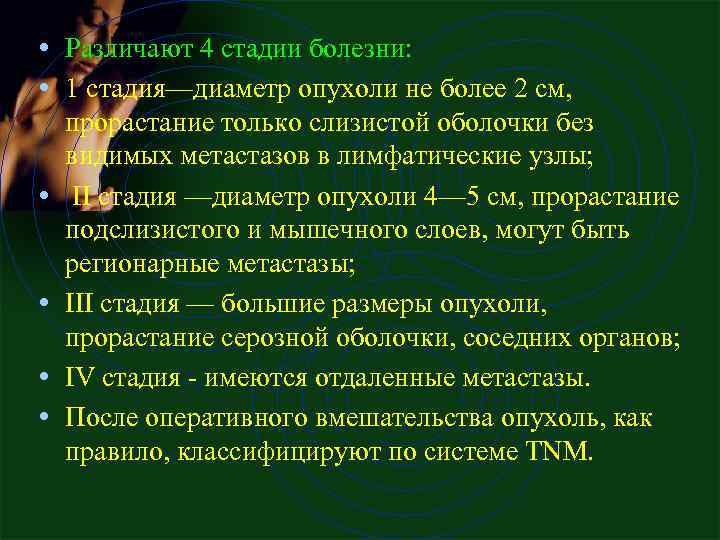 • Различают 4 стадии болезни:

• 1 стадия—диаметр опухоли не более 2 см, прорастание только слизистой оболочки без видимых метастазов в лимфатические узлы;

• II стадия —диаметр опухоли 4—5 см, прорастание подслизистого и мышечного слоев, могут быть регионарные метастазы;

• III стадия — большие размеры опухоли, прорастание серозной оболочки, соседних органов;

• IV стадия - имеются отдаленные метастазы.

• После оперативного вмешательства опухоль, как правило, классифицируют по системе TNM.